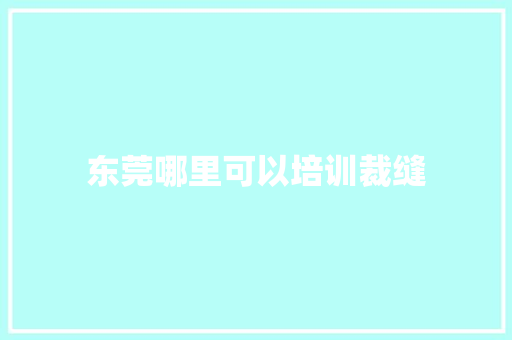 东莞哪里可以培训裁缝